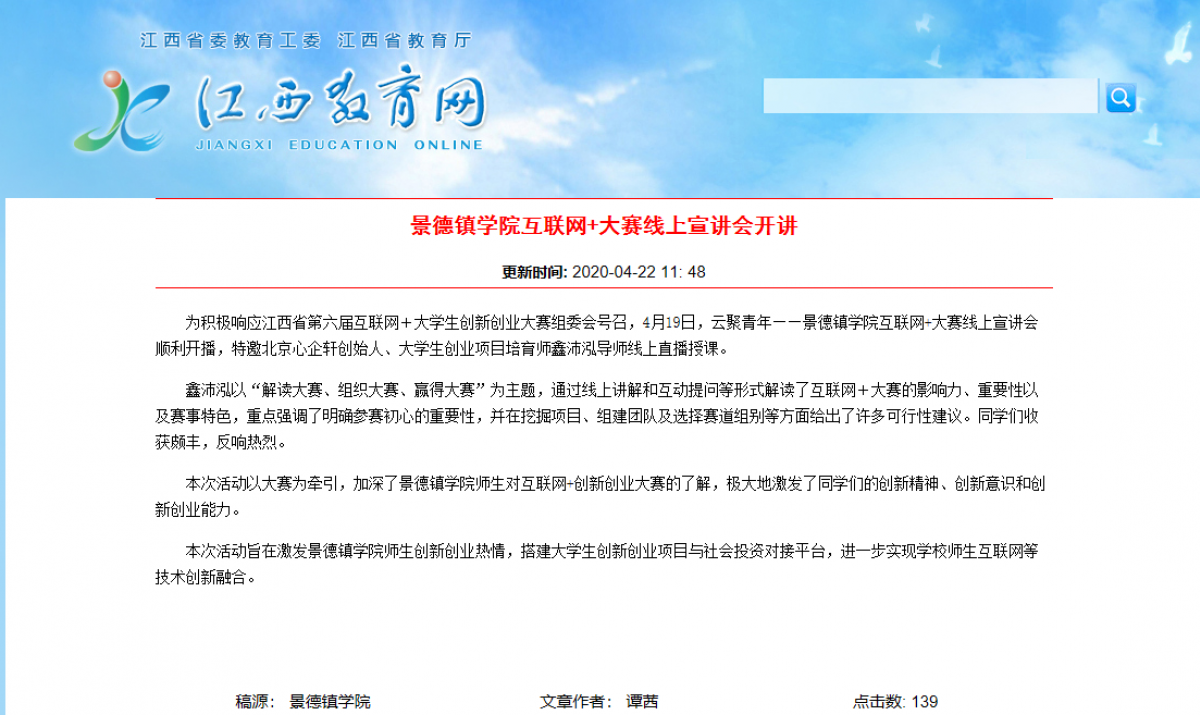 江西省委教育工委 江西省教育厅

江西教育网

JIANGXI EDUCATION ONLINE

景德镇学院互联网+大赛线上宣讲会开讲

更新时间: 2020-04-22 11: 48

为积极响应江西省第六届互联网＋大学生创新创业大赛组委会号召，4月19日，云聚青年——景德镇学院互联网+大赛线上宣讲会顺利开播，特邀北京心企轩创始人、大学生创业项目培育师鑫沛泓导师线上直播授课。

鑫沛泓以“解读大赛、组织大赛、赢得大赛”为主题，通过线上讲解和互动提问等形式解读了互联网＋大赛的影响力、重要性以及赛事特色，重点强调了明确参赛初心的重要性，并在挖掘项目、组建团队及选择赛道组别等方面给出了许多可行性建议。同学们收获颇丰，反响热烈。

本次活动以大赛为牵引，加深了景德镇学院师生对互联网+创新创业大赛的了解，极大地激发了同学们的创新精神、创新意识和创新创业能力。

本次活动旨在激发景德镇学院师生创新创业热情，搭建大学生创新创业项目与社会投资对接平台，进一步实现学校师生互联网等技术创新融合。

稿源: 景德镇学院 文章作者: 谭茜 点击数: 139